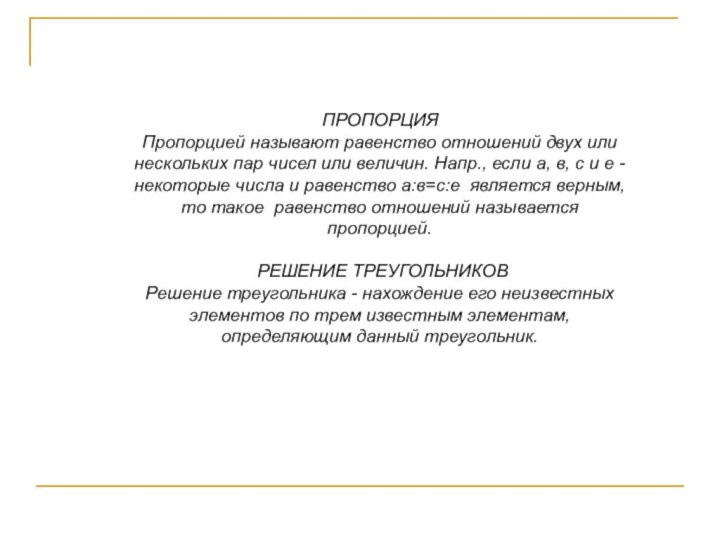 ПРОПОРЦИЯ
Пропорцией называют равенство отношений двух или нескольких пар чисел или величин. Напр., если а, в, с и е - некоторые числа и равенство а:в=с:е является верным, то такое равенство отношений называется пропорцией.

РЕШЕНИЕ ТРЕУГОЛЬНИКОВ
Решение треугольника - нахождение его неизвестных элементов по трем известным элементам, определяющим данный треугольник.